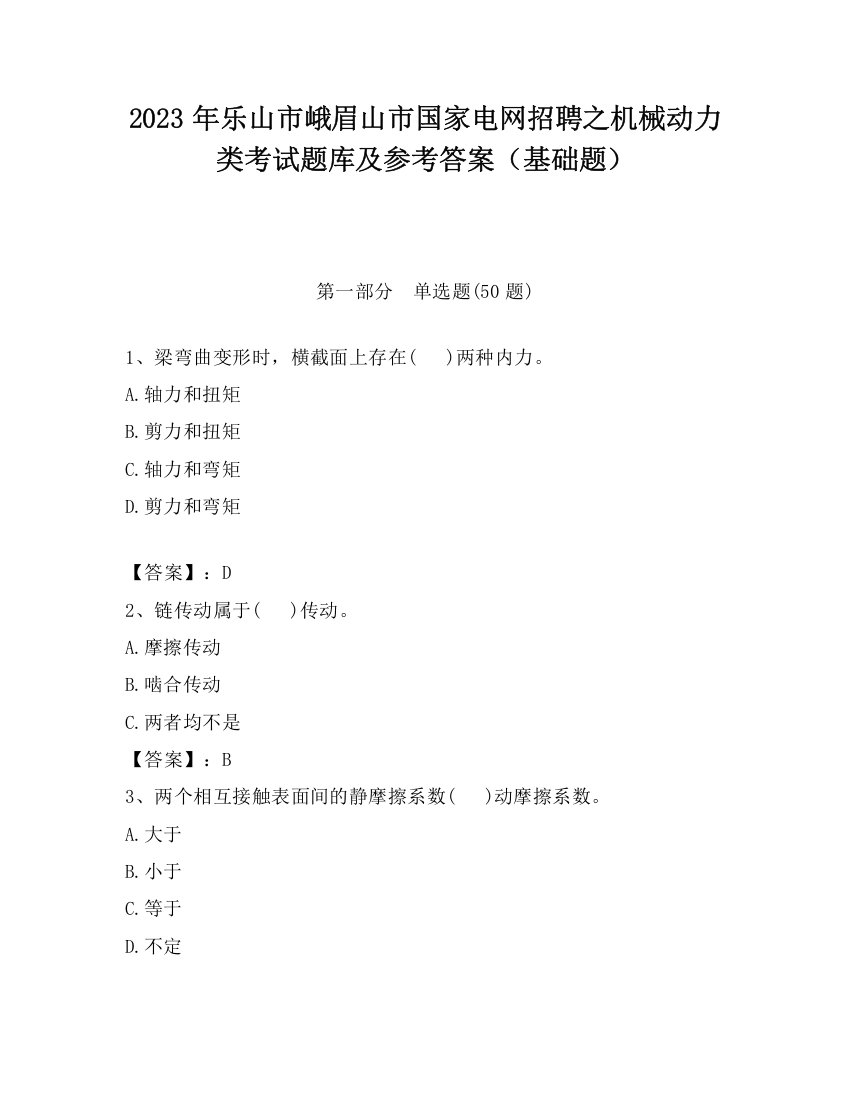 2023 年乐山市峨眉山市国家电网招聘之机械动力类考试题库及参考答案（基础题）

第一部分　单选题(50 题)

1、梁弯曲变形时，横截面上存在(　　)两种内力。

A.轴力和扭矩

B.剪力和扭矩

C.轴力和弯矩

D.剪力和弯矩

【答案】：D

2、链传动属于(　　)传动。

A.摩擦传动

B.啮合传动

C.两者均不是

【答案】：B

3、两个相互接触表面间的静摩擦系数(　　)动摩擦系数。

A.大于

B.小于

C.等于

D.不定